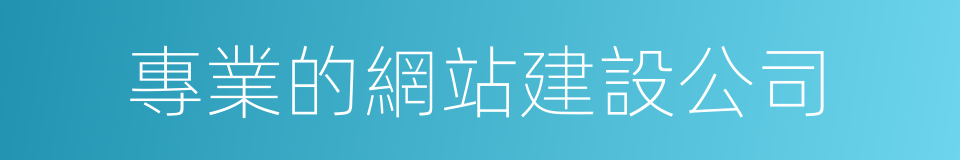 專業的網站建設公司